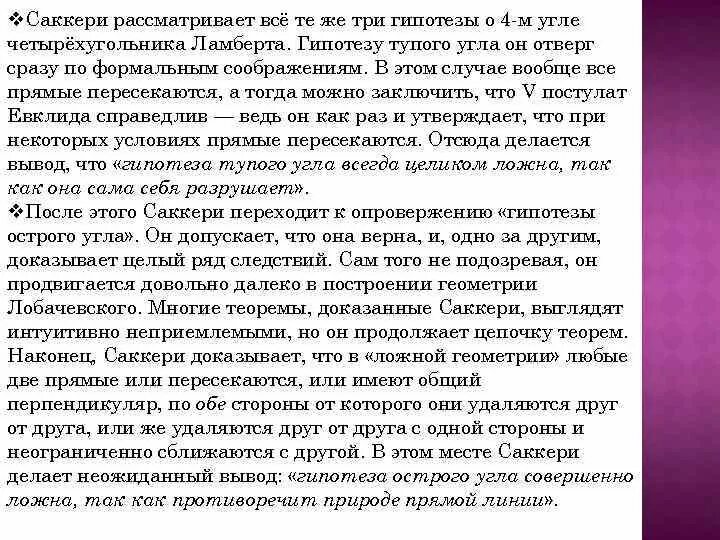 ❖Саккери рассматривает всё те же три гипотезы о 4-м угле четырёхугольника Ламберта. Гипотезу тупого угла он отверг сразу по формальным соображениям. В этом случае вообще все прямые пересекаются, а тогда можно заключить, что V постулат Евклида справедлив — ведь он как раз и утверждает, что при некоторых условиях прямые пересекаются. Отсюда делается вывод, что «гипотеза тупого угла всегда целиком ложна, так как она сама себя разрушает».
❖После этого Саккери переходит к опровержению «гипотезы острого угла». Он допускает, что она верна, и, одно за другим, доказывает целый ряд следствий. Сам того не подозревая, он продвигается довольно далеко в построении геометрии Лобачевского. Многие теоремы, доказанные Саккери, выглядят интуитивно неприемлемыми, но он продолжает цепочку теорем. Наконец, Саккери доказывает, что в «ложной геометрии» любые две прямые или пересекаются, или имеют общий перпендикуляр, по обе стороны от которого они удаляются друг от друга, или же удаляются друг от друга с одной стороны и неограниченно сближаются с другой. В этом месте Саккери делает неожиданный вывод: «гипотеза острого угла совершенно ложна, так как противоречит природе прямой линии».